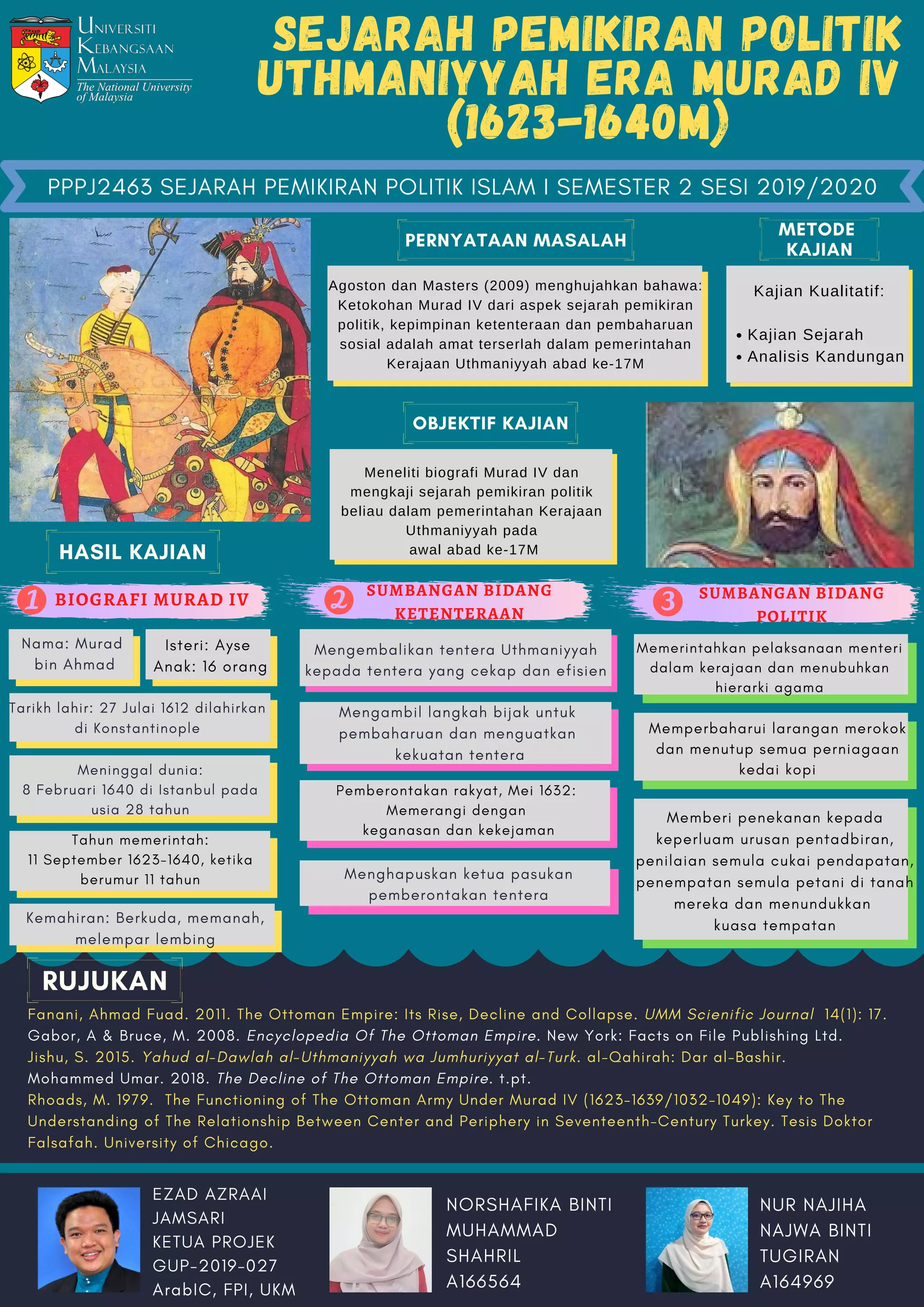 UNIVERSITI KEBANGSAAN MALAYSIA
The National University of Malaysia

SEJARAH PEMIKIRAN POLITIK UTHMANIYYAH ERA MURAD IV (1623-1640M)

PPPJ2463 SEJARAH PEMIKIRAN POLITIK ISLAM I SEMESTER 2 SESI 2019/2020

PERNYATAAN MASALAH

Agoston dan Masters (2009) menghujahkan bahawa: Ketokohan Murad IV dari aspek sejarah pemikiran politik, kepimpinan ketenteraan dan pembaharuan sosial adalah amat terserlah dalam pemerintahan Kerajaan Uthmaniyyah abad ke-17M

METODE KAJIAN

Kajian Kualitatif:

• Kajian Sejarah
• Analisis Kandungan

OBJEKTIF KAJIAN

Meneliti biografi Murad IV dan mengkaji sejarah pemikiran politik beliau dalam pemerintahan Kerajaan Uthmaniyyah pada awal abad ke-17M

HASIL KAJIAN

1 BIOGRAFI MURAD IV

Nama: Murad bin Ahmad

Isteri: Ayse
Anak: 16 orang

Tarikh lahir: 27 Julai 1612 dilahirkan di Konstantinople

Meninggal dunia: 8 Februari 1640 di Istanbul pada usia 28 tahun

Tahun memerintah: 11 September 1623-1640, ketika berumur 11 tahun

Kemahiran: Berkuda, memanah, melempar lembing

2 SUMBANGAN BIDANG KETENTERAAN

Mengembalikan tentera Uthmaniyyah kepada tentera yang cekap dan efisien

Mengambil langkah bijak untuk pembaharuan dan menguatkan kekuatan tentera

Pemberontakan rakyat, Mei 1632: Memerangi dengan keganasan dan kekejaman

Menghapuskan ketua pasukan pemberontakan tentera

3 SUMBANGAN BIDANG POLITIK

Memerintahkan pelaksanaan menteri dalam kerajaan dan menubuhkan hierarki agama

Memperbaharui larangan merokok dan menutup semua perniagaan kedai kopi

Memberi penekanan kepada keperluam urusan pentadbiran, penilaian semula cukai pendapatan, penempatan semula petani di tanah mereka dan menundukkan kuasa tempatan

RUJUKAN

Fanani, Ahmad Fuad. 2011. The Ottoman Empire: Its Rise, Decline and Collapse. UMM Scienific Journal 14(1): 17.
Gabor, A & Bruce, M. 2008. Encyclopedia Of The Ottoman Empire. New York: Facts on File Publishing Ltd.
Jishu, S. 2015. Yahud al-Dawlah al-Uthmaniyyah wa Jumhuriyyat al-Turk. al-Qahirah: Dar al-Bashir.
Mohammed Umar. 2018. The Decline of The Ottoman Empire. t.pt.
Rhoads, M. 1979. The Functioning of The Ottoman Army Under Murad IV (1623-1639/1032-1049): Key to The Understanding of The Relationship Between Center and Periphery in Seventeenth-Century Turkey. Tesis Doktor Falsafah. University of Chicago.

EZAD AZRAAI JAMSARI
KETUA PROJEK
GUP-2019-027
ArabIC, FPI, UKM

NORSHAFIKA BINTI MUHAMMAD SHAHRIL
A166564

NUR NAJIHA NAJWA BINTI TUGIRAN
A164969